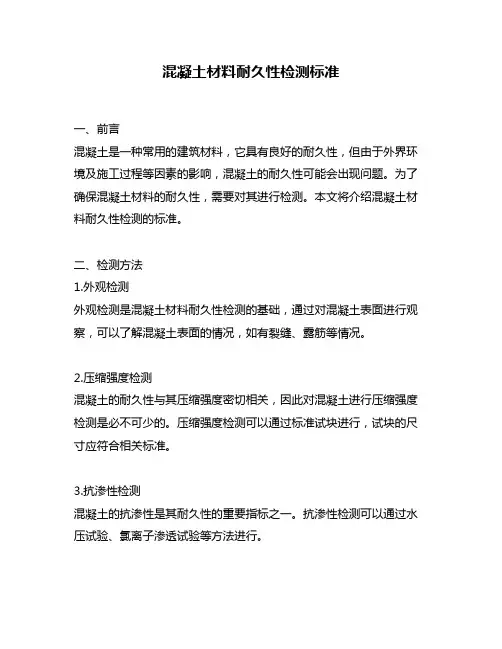 混凝土材料耐久性检测标准

一、前言
混凝土是一种常用的建筑材料，它具有良好的耐久性，但由于外界环境及施工过程等因素的影响，混凝土的耐久性可能会出现问题。为了确保混凝土材料的耐久性，需要对其进行检测。本文将介绍混凝土材料耐久性检测的标准。

二、检测方法
1.外观检测
外观检测是混凝土材料耐久性检测的基础，通过对混凝土表面进行观察，可以了解混凝土表面的情况，如有裂缝、露筋等情况。

2.压缩强度检测
混凝土的耐久性与其压缩强度密切相关，因此对混凝土进行压缩强度检测是必不可少的。压缩强度检测可以通过标准试块进行，试块的尺寸应符合相关标准。

3.抗渗性检测
混凝土的抗渗性是其耐久性的重要指标之一。抗渗性检测可以通过水压试验、氯离子渗透试验等方法进行。